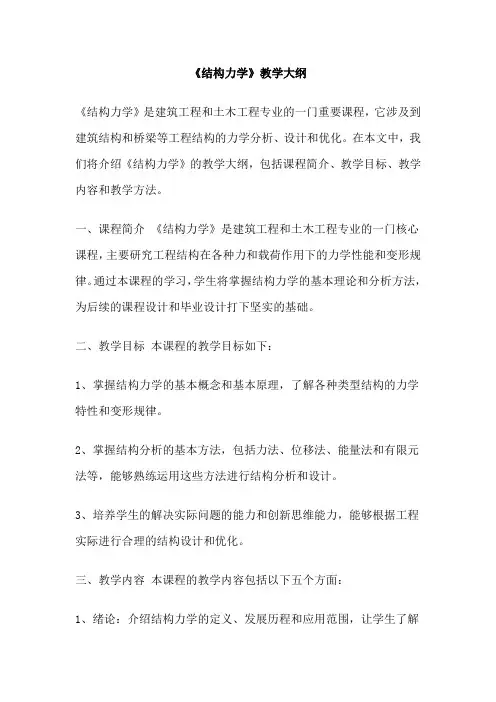 《结构力学》教学大纲

《结构力学》是建筑工程和土木工程专业的一门重要课程，它涉及到建筑结构和桥梁等工程结构的力学分析、设计和优化。在本文中，我们将介绍《结构力学》的教学大纲，包括课程简介、教学目标、教学内容和教学方法。

一、课程简介 《结构力学》是建筑工程和土木工程专业的一门核心课程，主要研究工程结构在各种力和载荷作用下的力学性能和变形规律。通过本课程的学习，学生将掌握结构力学的基本理论和分析方法，为后续的课程设计和毕业设计打下坚实的基础。

二、教学目标 本课程的教学目标如下：

1、掌握结构力学的基本概念和基本原理，了解各种类型结构的力学特性和变形规律。

2、掌握结构分析的基本方法，包括力法、位移法、能量法和有限元法等，能够熟练运用这些方法进行结构分析和设计。

3、培养学生的解决实际问题的能力和创新思维能力，能够根据工程实际进行合理的结构设计和优化。

三、教学内容 本课程的教学内容包括以下五个方面：

1、绪论：介绍结构力学的定义、发展历程和应用范围，让学生了解